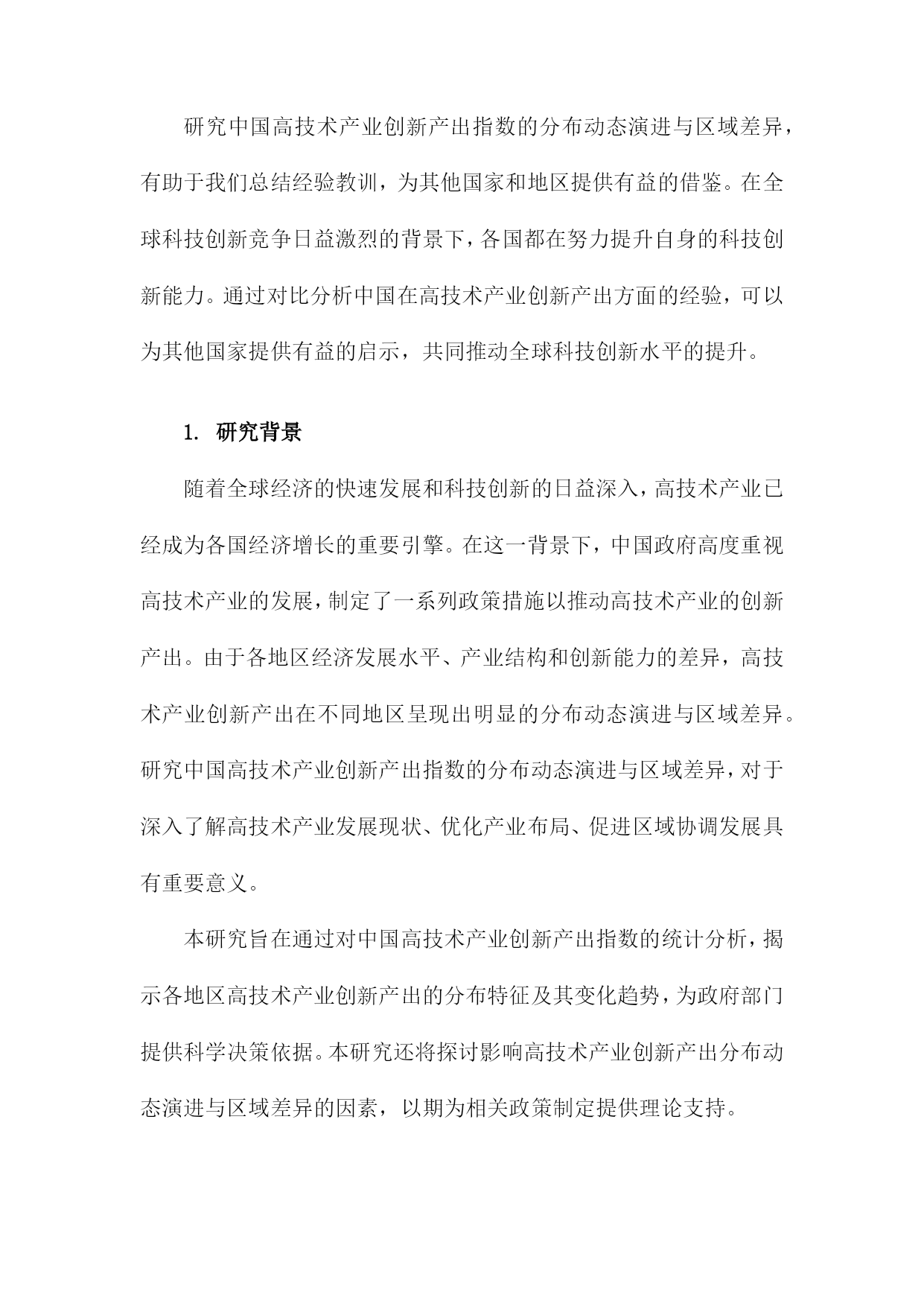 研究中国高技术产业创新产出指数的分布动态演进与区域差异，有助于我们总结经验教训，为其他国家和地区提供有益的借鉴。在全球科技创新竞争日益激烈的背景下，各国都在努力提升自身的科技创新能力。通过对比分析中国在高技术产业创新产出方面的经验，可以为其他国家提供有益的启示，共同推动全球科技创新水平的提升。

1. 研究背景

随着全球经济的快速发展和科技创新的日益深入，高技术产业已经成为各国经济增长的重要引擎。在这一背景下，中国政府高度重视高技术产业的发展，制定了一系列政策措施以推动高技术产业的创新产出。由于各地区经济发展水平、产业结构和创新能力的差异，高技术产业创新产出在不同地区呈现出明显的分布动态演进与区域差异。研究中国高技术产业创新产出指数的分布动态演进与区域差异，对于深入了解高技术产业发展现状、优化产业布局、促进区域协调发展具有重要意义。

本研究旨在通过对中国高技术产业创新产出指数的统计分析，揭示各地区高技术产业创新产出的分布特征及其变化趋势，为政府部门提供科学决策依据。本研究还将探讨影响高技术产业创新产出分布动态演进与区域差异的因素，以期为相关政策制定提供理论支持。